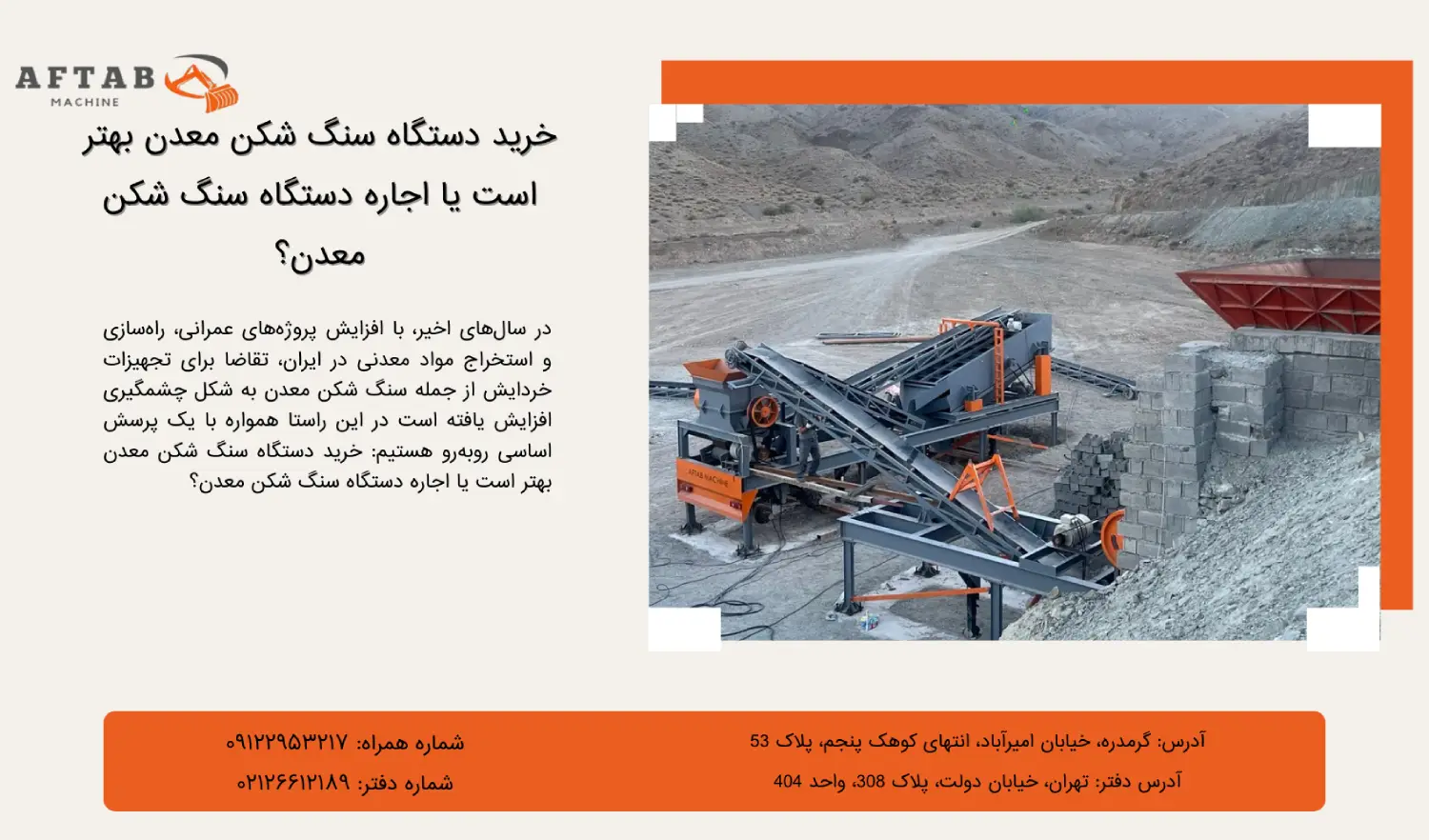 AFTAB
MACHINE

خرید دستگاه سنگ شکن معدن بهتر است یا اجاره دستگاه سنگ شکن معدن؟

در سال‌های اخیر، با افزایش پروژه‌های عمرانی، راه‌سازی و استخراج مواد معدنی در ایران، تقاضا برای تجهیزات خردایش از جمله سنگ شکن معدن به شکل چشمگیری افزایش یافته است در این راستا همواره با یک پرسش اساسی روبه‌رو هستیم: خرید دستگاه سنگ شکن معدن بهتر است یا اجاره دستگاه سنگ شکن معدن؟

AFTAB MACHINE

آدرس: گرمدره، خیابان امیرآباد، انتهای کوهک پنجم، پلاک 53
آدرس دفتر: تهران، خیابان دولت، پلاک 308، واحد 404

شماره همراه: ۰۹۱۲۲۹۵۳۲۱۷
شماره دفتر: ۰۲۱۲۶۶۱۲۱۸۹